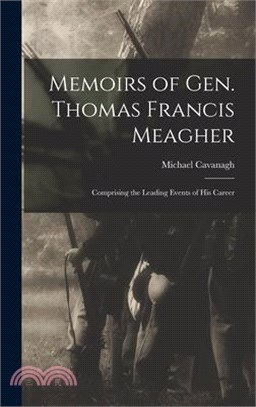 Memoirs of Gen. Thomas Francis Meagher

Michael Cavanagh

Comprising the Leading Events of His Career